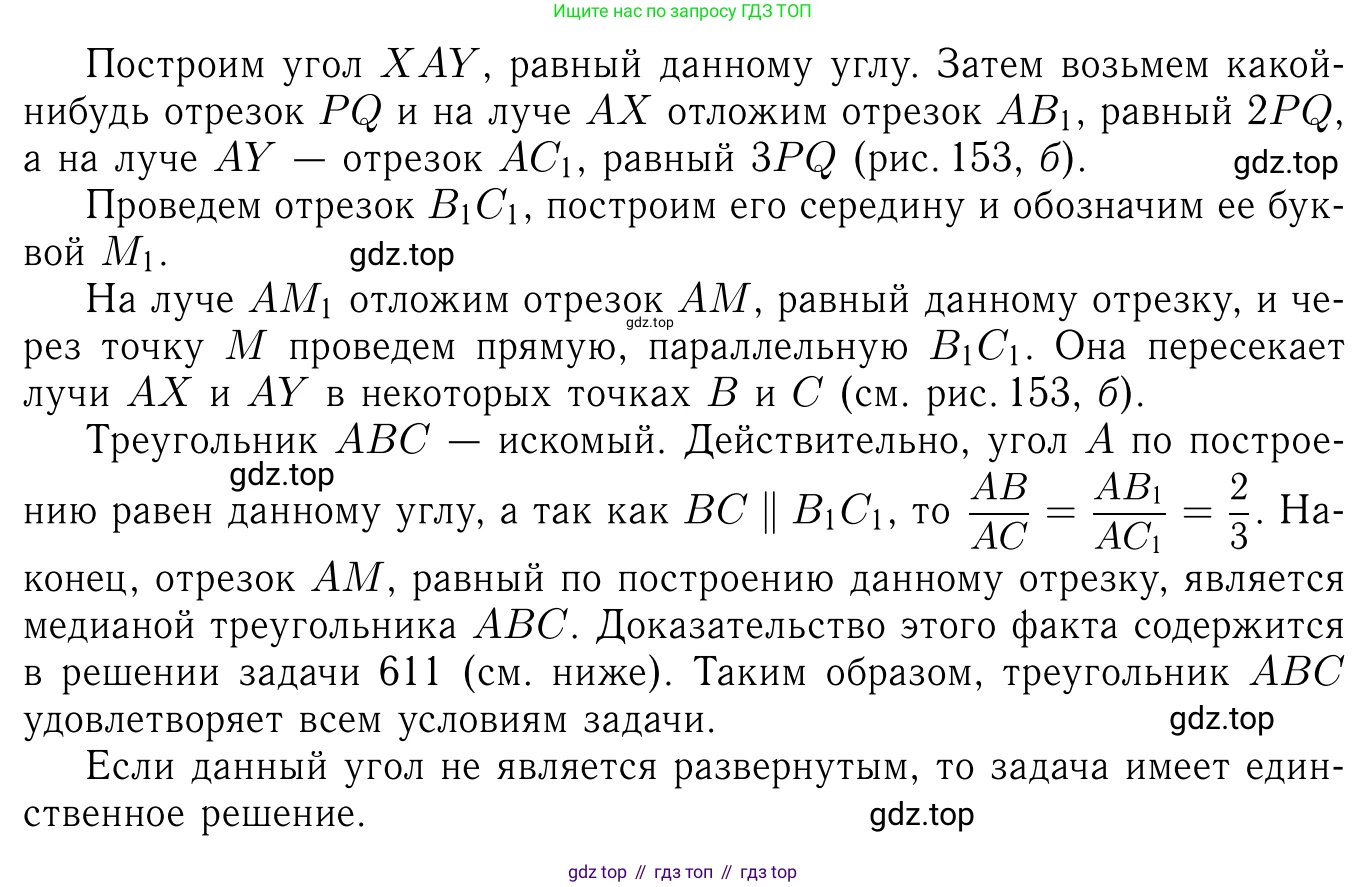 Ищите нас по запросу ГДЗ ТОП

Построим угол $XAY$, равный данному углу. Затем возьмем какой-нибудь отрезок $PQ$ и на луче $AX$ отложим отрезок $AB_1$, равный $2PQ$, а на луче $AY$ — отрезок $AC_1$, равный $3PQ$ (рис. 153, б).

Проведем отрезок $B_1C_1$, построим его середину и обозначим ее буквой $M_1$.

На луче $AM_1$ отложим отрезок $AM$, равный данному отрезку, и через точку $M$ проведем прямую, параллельную $B_1C_1$. Она пересекает лучи $AX$ и $AY$ в некоторых точках $B$ и $C$ (см. рис. 153, б).

Треугольник $ABC$ — искомый. Действительно, угол $A$ по построению равен данному углу, а так как $BC \parallel B_1C_1$, то $\frac{AB}{AC} = \frac{AB_1}{AC_1} = \frac{2}{3}$. Наконец, отрезок $AM$, равный по построению данному отрезку, является медианой треугольника $ABC$. Доказательство этого факта содержится в решении задачи 611 (см. ниже). Таким образом, треугольник $ABC$ удовлетворяет всем условиям задачи.

Если данный угол не является развернутым, то задача имеет единственное решение.

gdz top // гдз топ // гдз top

gdz.top